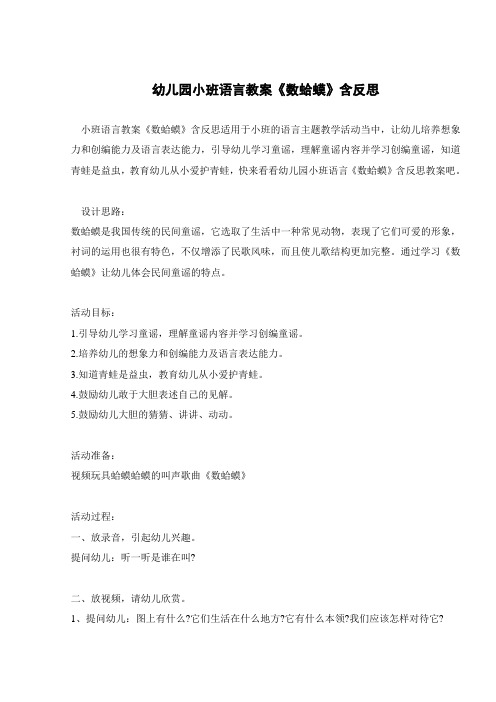 幼儿园小班语言教案《数蛤蟆》含反思

小班语言教案《数蛤蟆》含反思适用于小班的语言主题教学活动当中，让幼儿培养想象力和创编能力及语言表达能力，引导幼儿学习童谣，理解童谣内容并学习创编童谣，知道青蛙是益虫，教育幼儿从小爱护青蛙，快来看看幼儿园小班语言《数蛤蟆》含反思教案吧。

设计思路：
数蛤蟆是我国传统的民间童谣，它选取了生活中一种常见动物，表现了它们可爱的形象，衬词的运用也很有特色，不仅增添了民歌风味，而且使儿歌结构更加完整。通过学习《数蛤蟆》让幼儿体会民间童谣的特点。

活动目标：
1.引导幼儿学习童谣，理解童谣内容并学习创编童谣。
2.培养幼儿的想象力和创编能力及语言表达能力。
3.知道青蛙是益虫，教育幼儿从小爱护青蛙。
4.鼓励幼儿敢于大胆表述自己的见解。
5.鼓励幼儿大胆的猜猜、讲讲、动动。

活动准备：
视频玩具蛤蟆蛤蟆的叫声歌曲《数蛤蟆》

活动过程：
一、放录音，引起幼儿兴趣。
提问幼儿：听一听是谁在叫?

二、放视频，请幼儿欣赏。
1、提问幼儿：图上有什么?它们生活在什么地方?它有什么本领?我们应该怎样对待它?